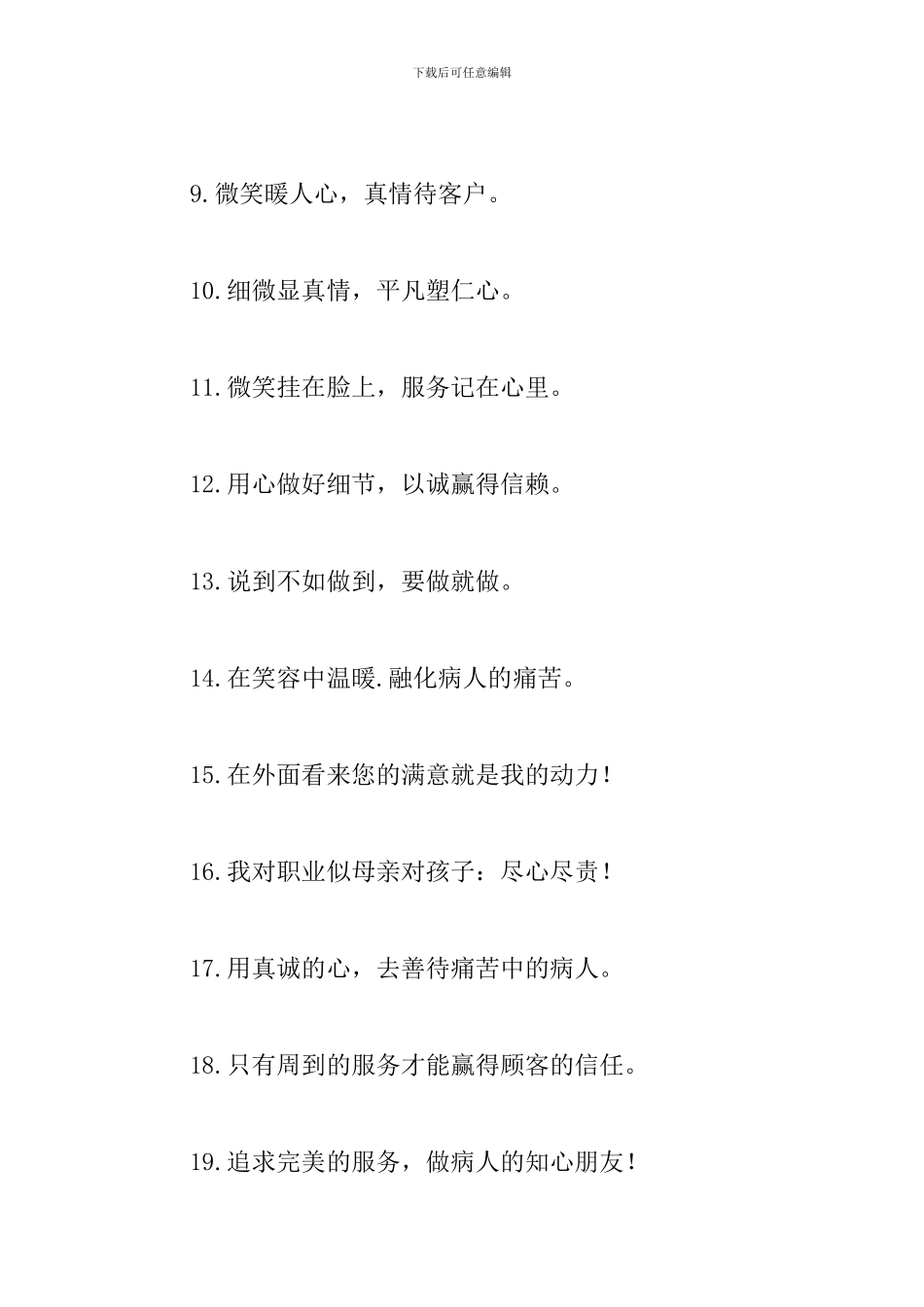 下载后可任意编辑

9.微笑暖人心，真情待客户。

10.细微显真情，平凡塑仁心。

11.微笑挂在脸上，服务记在心里。

12.用心做好细节，以诚赢得信赖。

13.说到不如做到，要做就做。

14.在笑容中温暖.融化病人的痛苦。

15.在外面看来您的满意就是我的动力！

16.我对职业似母亲对孩子：尽心尽责！

17.用真诚的心，去善待痛苦中的病人。

18.只有周到的服务才能赢得顾客的信任。

19.追求完美的服务，做病人的知心朋友！